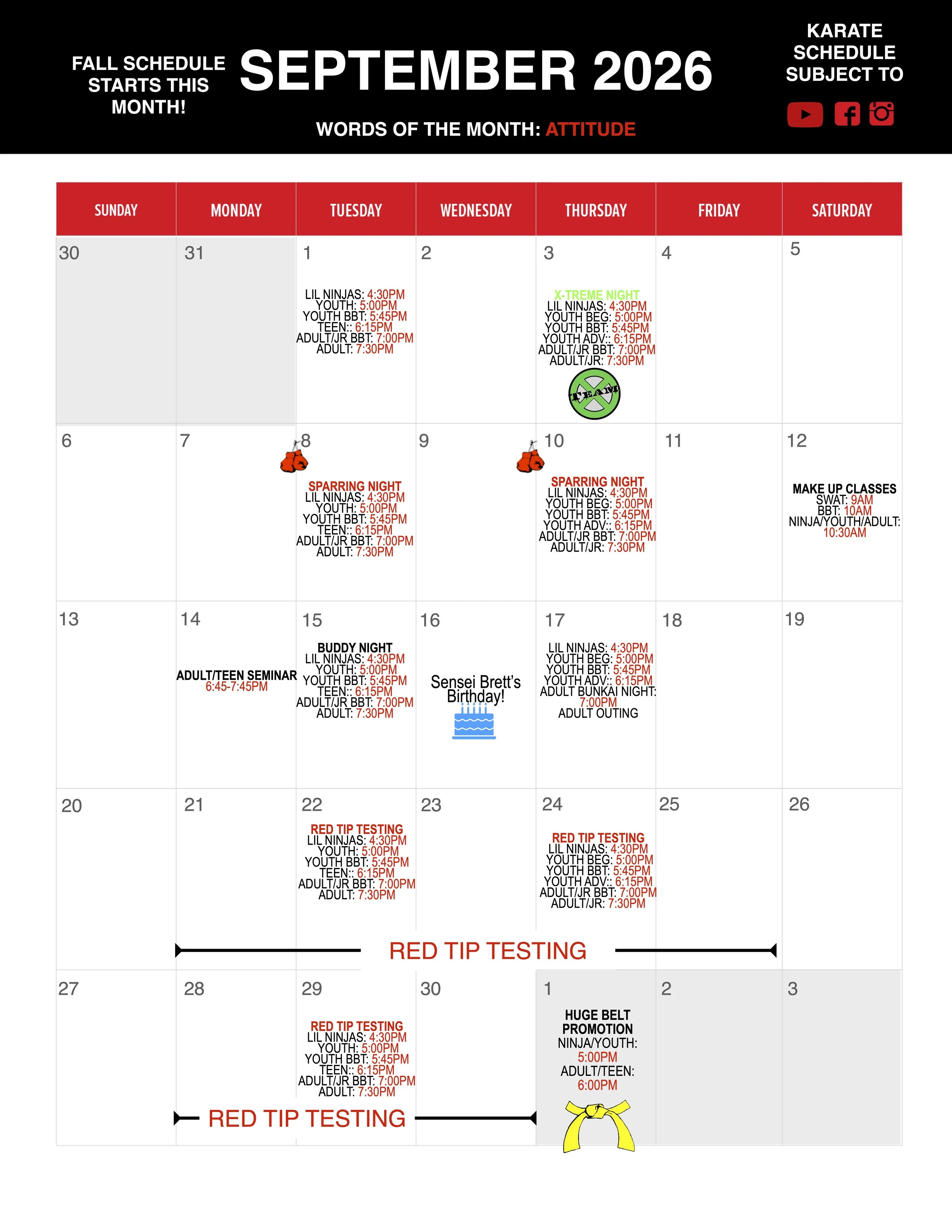 FALL SCHEDULE STARTS THIS MONTH!

SEPTEMBER 2026

WORDS OF THE MONTH: ATTITUDE

KARATE SCHEDULE SUBJECT TO

| SUNDAY | MONDAY | TUESDAY | WEDNESDAY | THURSDAY | FRIDAY | SATURDAY |
|---|---|---|---|---|---|---|
| 30 | 31 | 1 LIL NINJAS: 4:30PM YOUTH: 5:00PM YOUTH BBT: 5:45PM TEEN:: 6:15PM ADULT/JR BBT: 7:00PM ADULT: 7:30PM | 2 | 3 X-TREME NIGHT LIL NINJAS: 4:30PM YOUTH BEG: 5:00PM YOUTH BBT: 5:45PM YOUTH ADV:: 6:15PM ADULT/JR BBT: 7:00PM ADULT/JR: 7:30PM TEAM | 4 | 5 |
| 6 | 7 | 8 SPARRING NIGHT LIL NINJAS: 4:30PM YOUTH: 5:00PM YOUTH BBT: 5:45PM TEEN:: 6:15PM ADULT/JR BBT: 7:00PM ADULT: 7:30PM | 9 | 10 SPARRING NIGHT LIL NINJAS: 4:30PM YOUTH BEG: 5:00PM YOUTH BBT: 5:45PM YOUTH ADV:: 6:15PM ADULT/JR BBT: 7:00PM ADULT/JR: 7:30PM | 11 | 12 MAKE UP CLASSES SWAT: 9AM BBT: 10AM NINJA/YOUTH/ADULT: 10:30AM |
| 13 | 14 ADULT/TEEN SEMINAR 6:45-7:45PM | 15 BUDDY NIGHT LIL NINJAS: 4:30PM YOUTH: 5:00PM YOUTH BBT: 5:45PM TEEN:: 6:15PM ADULT/JR BBT: 7:00PM ADULT: 7:30PM | 16 Sensei Brett's Birthday! | 17 LIL NINJAS: 4:30PM YOUTH BEG: 5:00PM YOUTH BBT: 5:45PM YOUTH ADV:: 6:15PM ADULT BUNKAI NIGHT: 7:00PM ADULT OUTING | 18 | 19 |
| 20 | 21 | 22 RED TIP TESTING LIL NINJAS: 4:30PM YOUTH: 5:00PM YOUTH BBT: 5:45PM TEEN:: 6:15PM ADULT/JR BBT: 7:00PM ADULT: 7:30PM | 23 | 24 RED TIP TESTING LIL NINJAS: 4:30PM YOUTH BEG: 5:00PM YOUTH BBT: 5:45PM YOUTH ADV:: 6:15PM ADULT/JR BBT: 7:00PM ADULT/JR: 7:30PM | 25 | 26 |
| 27 | 28 | 29 RED TIP TESTING LIL NINJAS: 4:30PM YOUTH: 5:00PM YOUTH BBT: 5:45PM TEEN:: 6:15PM ADULT/JR BBT: 7:00PM ADULT: 7:30PM | 30 | 1 HUGE BELT PROMOTION NINJA/YOUTH: 5:00PM ADULT/TEEN: 6:00PM | 2 | 3 |

RED TIP TESTING

RED TIP TESTING